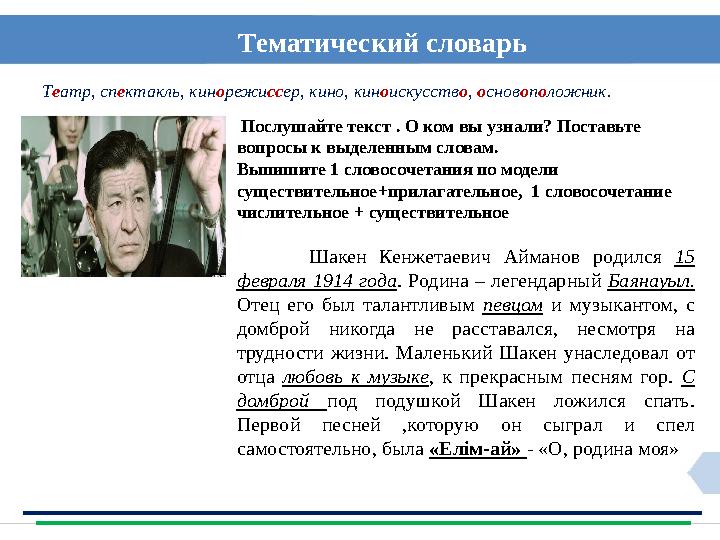 Тематический словарь

Театр, спектакль, кинорежиссер, кино, киноискусство, основоположник.

Послушайте текст . О ком вы узнали? Поставьте вопросы к выделенным словам.
Выпишите 1 словосочетания по модели существительное+прилагательное, 1 словосочетание числительное + существительное

Шакен Кенжетаевич Айманов родился 15 февраля 1914 года. Родина – легендарный Баянауыл. Отец его был талантливым певцом и музыкантом, с домброй никогда не расставался, несмотря на трудности жизни. Маленький Шакен унаследовал от отца любовь к музыке, к прекрасным песням гор. С домброй под подушкой Шакен ложился спать. Первой песней ,которую он сыграл и спел самостоятельно, была «Елім-ай» - «О, родина моя»